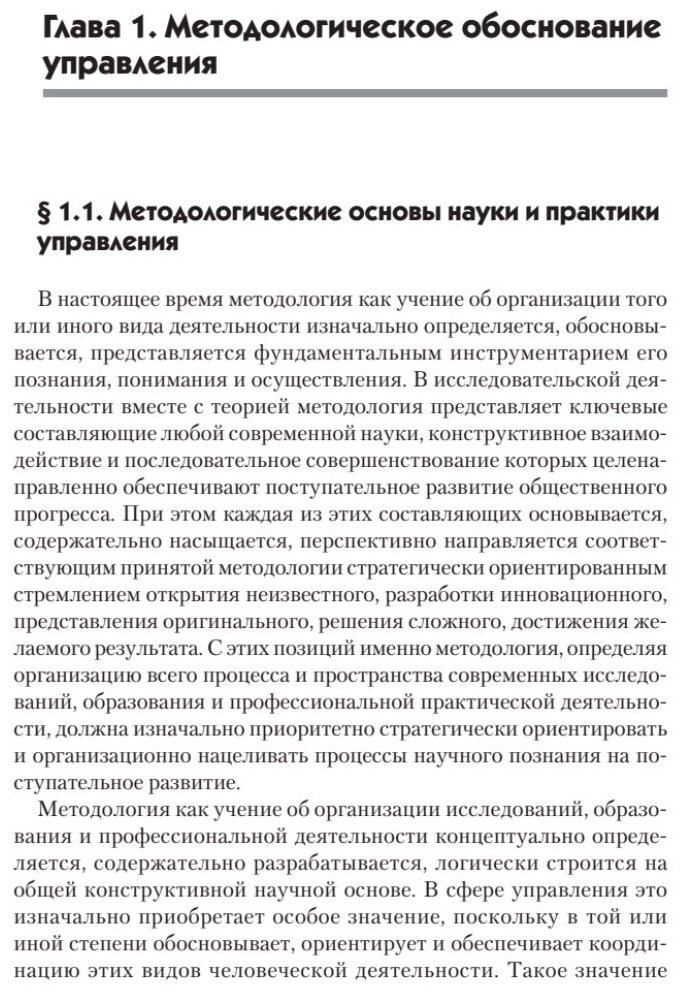 Глава 1. Методологическое обоснование управления

§ 1.1. Методологические основы науки и практики управления

В настоящее время методология как учение об организации того или иного вида деятельности изначально определяется, обосновывается, представляется фундаментальным инструментарием его познания, понимания и осуществления. В исследовательской деятельности вместе с теорией методология представляет ключевые составляющие любой современной науки, конструктивное взаимодействие и последовательное совершенствование которых целенаправленно обеспечивают поступательное развитие общественного прогресса. При этом каждая из этих составляющих основывается, содержательно насыщается, перспективно направляется соответствующим принятой методологии стратегически ориентированным стремлением открытия неизвестного, разработки инновационного, представления оригинального, решения сложного, достижения желаемого результата. С этих позиций именно методология, определяя организацию всего процесса и пространства современных исследований, образования и профессиональной практической деятельности, должна изначально приоритетно стратегически ориентировать и организационно нацеливать процессы научного познания на поступательное развитие.

Методология как учение об организации исследований, образования и профессиональной деятельности концептуально определяется, содержательно разрабатывается, логически строится на общей конструктивной научной основе. В сфере управления это изначально приобретает особое значение, поскольку в той или иной степени обосновывает, ориентирует и обеспечивает координацию этих видов человеческой деятельности. Такое значение